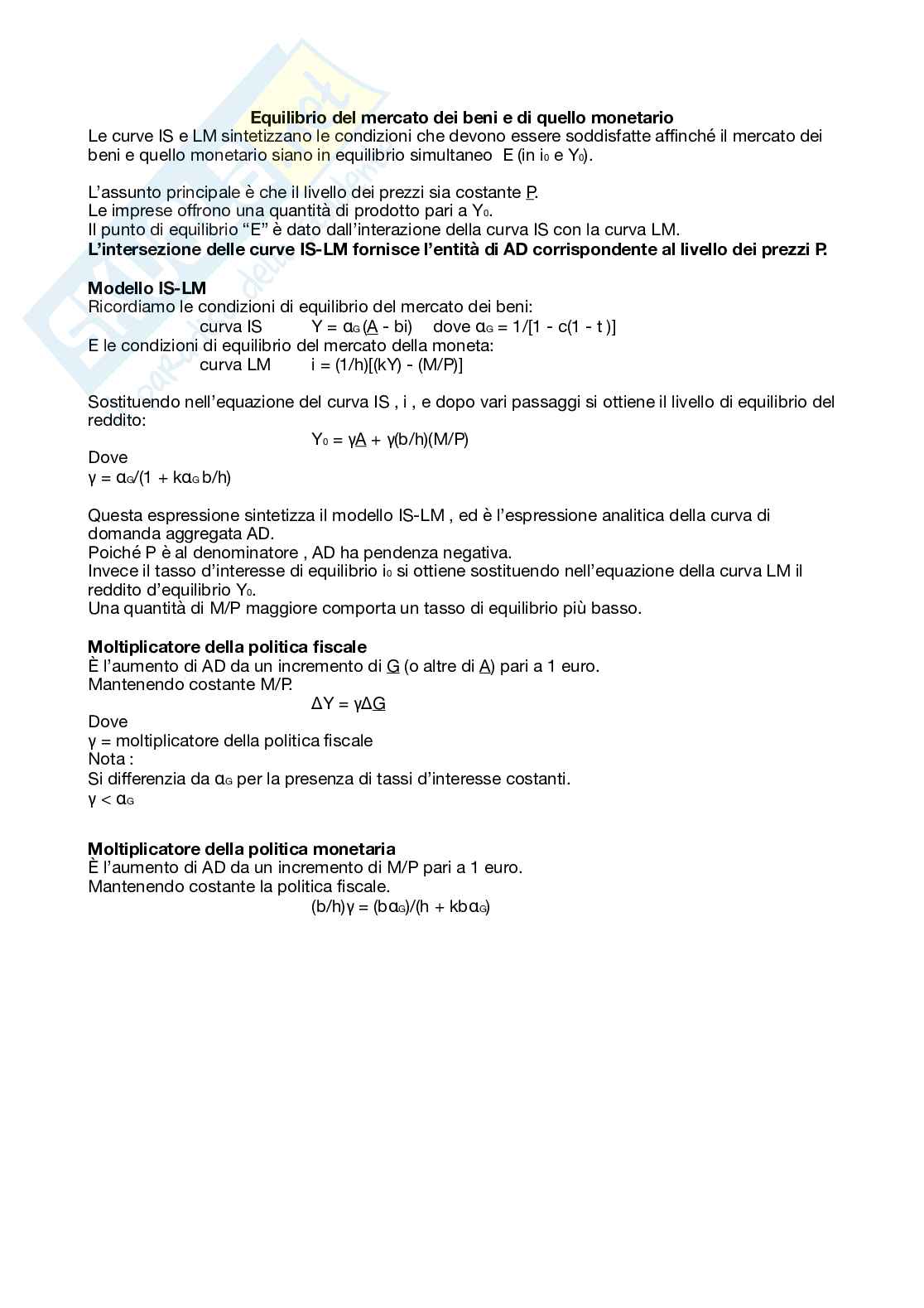 Equilibrio del mercato dei beni e di quello monetario
Le curve IS e LM sintetizzano le condizioni che devono essere soddisfatte affinché il mercato dei beni e quello monetario siano in equilibrio simultaneo E (in $i_0$ e $Y_0$).

L'assunto principale è che il livello dei prezzi sia costante $\underline{P}$.
Le imprese offrono una quantità di prodotto pari a $Y_0$.
Il punto di equilibrio "E" è dato dall'interazione della curva IS con la curva LM.
L'intersezione delle curve IS-LM fornisce l'entità di AD corrispondente al livello dei prezzi P.

Modello IS-LM
Ricordiamo le condizioni di equilibrio del mercato dei beni:
curva IS $Y = \alpha_G(\underline{A} - bi)$ dove $\alpha_G = 1/[1 - c(1 - t)]$
E le condizioni di equilibrio del mercato della moneta:
curva LM $i = (1/h)[(kY) - (M/P)]$

Sostituendo nell'equazione del curva IS , i , e dopo vari passaggi si ottiene il livello di equilibrio del reddito:
$Y_0 = \gamma\underline{A} + \gamma(b/h)(M/P)$
Dove
$\gamma = \alpha_G/(1 + k\alpha_G b/h)$

Questa espressione sintetizza il modello IS-LM , ed è l'espressione analitica della curva di domanda aggregata AD.
Poiché P è al denominatore , AD ha pendenza negativa.
Invece il tasso d'interesse di equilibrio $i_0$ si ottiene sostituendo nell'equazione della curva LM il reddito d'equilibrio $Y_0$.
Una quantità di M/P maggiore comporta un tasso di equilibrio più basso.

Moltiplicatore della politica fiscale
È l'aumento di AD da un incremento di $\underline{G}$ (o altre di $\underline{A}$) pari a 1 euro.
Mantenendo costante M/P.
$\Delta Y = \gamma\Delta\underline{G}$
Dove
$\gamma$ = moltiplicatore della politica fiscale
Nota :
Si differenzia da $\alpha_G$ per la presenza di tassi d'interesse costanti.
$\gamma < \alpha_G$

Moltiplicatore della politica monetaria
È l'aumento di AD da un incremento di M/P pari a 1 euro.
Mantenendo costante la politica fiscale.
$(b/h)\gamma = (b\alpha_G)/(h + kb\alpha_G)$